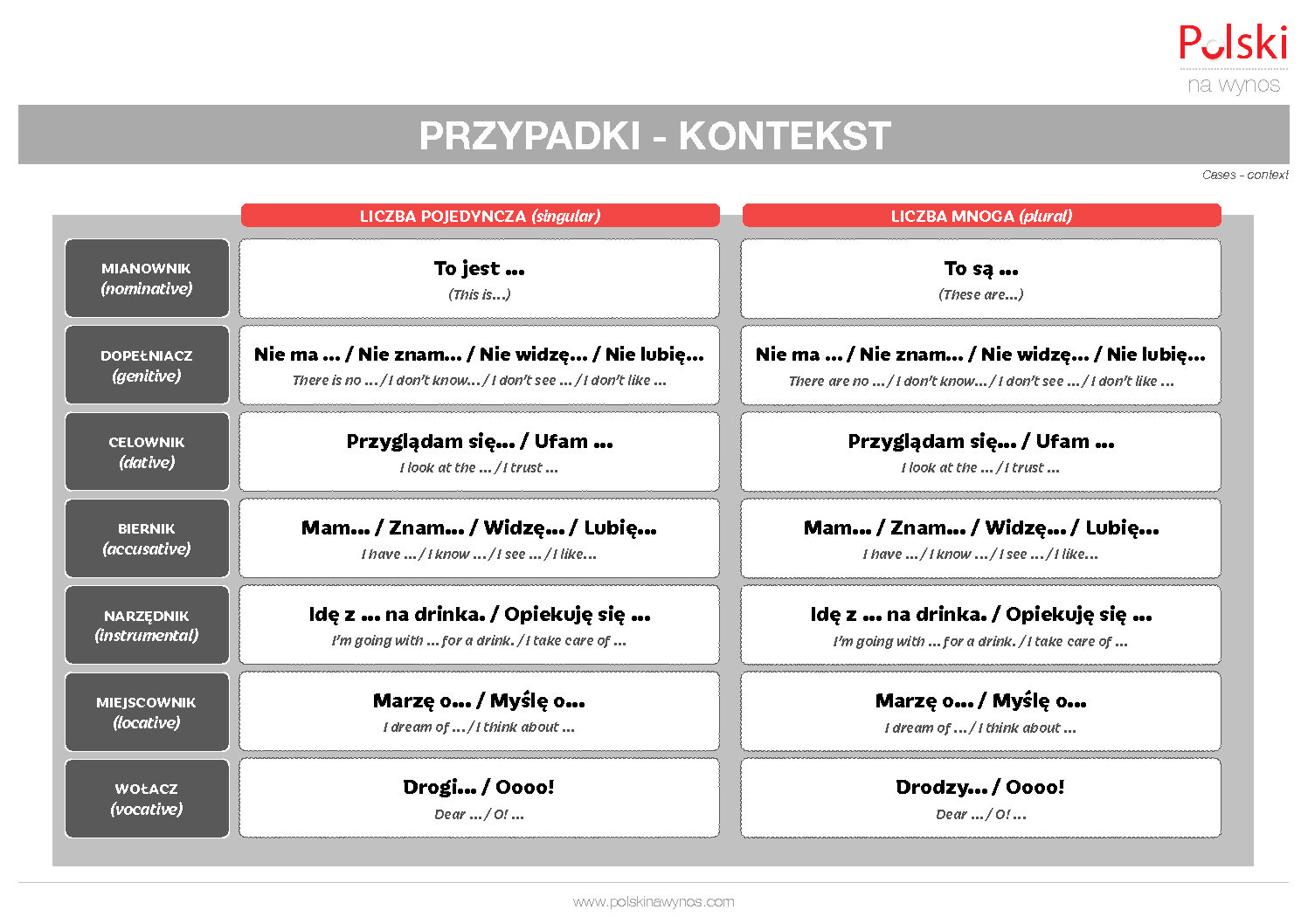 Polski
na wynos

PRZYPADKI - KONTEKST

Cases - context

| | LICZBA POJEDYNCZA (singular) | LICZBA MNOGA (plural) |
|---|---|---|
| MIANOWNIK (nominative) | To jest ... (This is...) | To są ... (These are...) |
| DOPEŁNIACZ (genitive) | Nie ma ... / Nie znam... / Nie widzę... / Nie lubię... There is no ... / I don't know... / I don't see ... / I don't like ... | Nie ma ... / Nie znam... / Nie widzę... / Nie lubię... There are no ... / I don't know... / I don't see ... / I don't like ... |
| CELOWNIK (dative) | Przyglądam się... / Ufam ... I look at the ... / I trust ... | Przyglądam się... / Ufam ... I look at the ... / I trust ... |
| BIERNIK (accusative) | Mam... / Znam... / Widzę... / Lubię... I have ... / I know ... / I see ... / I like... | Mam... / Znam... / Widzę... / Lubię... I have ... / I know ... / I see ... / I like... |
| NARZĘDNIK (instrumental) | Idę z ... na drinka. / Opiekuję się ... I'm going with ... for a drink. / I take care of ... | Idę z ... na drinka. / Opiekuję się ... I'm going with ... for a drink. / I take care of ... |
| MIEJSCOWNIK (locative) | Marzę o... / Myślę o... I dream of ... / I think about ... | Marzę o... / Myślę o... I dream of ... / I think about ... |
| WOŁACZ (vocative) | Drogi... / Oooo! Dear ... / O! ... | Drodzy... / Oooo! Dear ... / O! ... |

www.polskinawynos.com